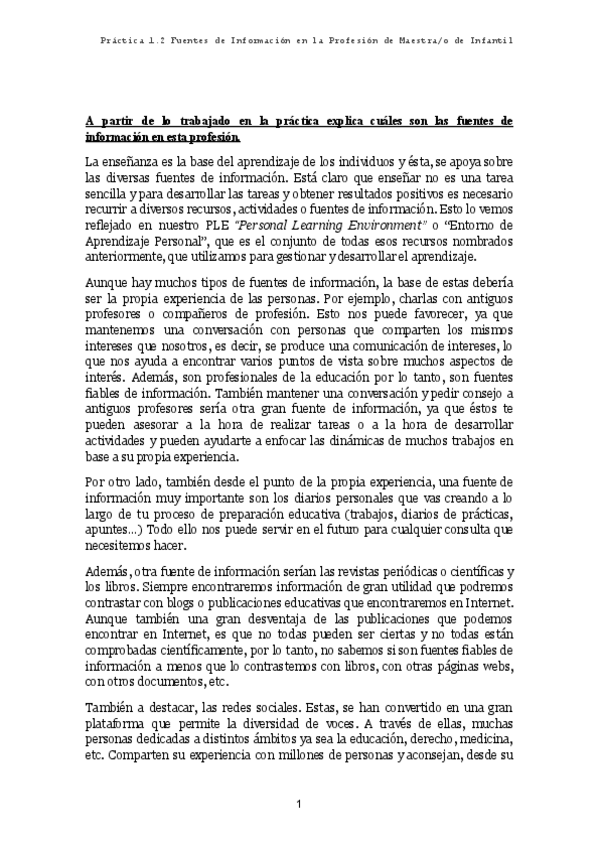 Práctica 1.2 Fuentes de Información en la Profesión de Maestra/o de Infantil

A partir de lo trabajado en la práctica explica cuáles son las fuentes de información en esta profesión.

La enseñanza es la base del aprendizaje de los individuos y ésta, se apoya sobre las diversas fuentes de información. Está claro que enseñar no es una tarea sencilla y para desarrollar las tareas y obtener resultados positivos es necesario recurrir a diversos recursos, actividades o fuentes de información. Esto lo vemos reflejado en nuestro PLE "Personal Learning Environment" o "Entorno de Aprendizaje Personal", que es el conjunto de todas esos recursos nombrados anteriormente, que utilizamos para gestionar y desarrollar el aprendizaje.

Aunque hay muchos tipos de fuentes de información, la base de estas debería ser la propia experiencia de las personas. Por ejemplo, charlas con antiguos profesores o compañeros de profesión. Esto nos puede favorecer, ya que mantenemos una conversación con personas que comparten los mismos intereses que nosotros, es decir, se produce una comunicación de intereses, lo que nos ayuda a encontrar varios puntos de vista sobre muchos aspectos de interés. Además, son profesionales de la educación por lo tanto, son fuentes fiables de información. También mantener una conversación y pedir consejo a antiguos profesores sería otra gran fuente de información, ya que éstos te pueden asesorar a la hora de realizar tareas o a la hora de desarrollar actividades y pueden ayudarte a enfocar las dinámicas de muchos trabajos en base a su propia experiencia.

Por otro lado, también desde el punto de la propia experiencia, una fuente de información muy importante son los diarios personales que vas creando a lo largo de tu proceso de preparación educativa (trabajos, diarios de prácticas, apuntes...) Todo ello nos puede servir en el futuro para cualquier consulta que necesitemos hacer.

Además, otra fuente de información serían las revistas periódicas o científicas y los libros. Siempre encontraremos información de gran utilidad que podremos contrastar con blogs o publicaciones educativas que encontraremos en Internet. Aunque también una gran desventaja de las publicaciones que podemos encontrar en Internet, es que no todas pueden ser ciertas y no todas están comprobadas científicamente, por lo tanto, no sabemos si son fuentes fiables de información a menos que lo contrastemos con libros, con otras páginas webs, con otros documentos, etc.

También a destacar, las redes sociales. Estas, se han convertido en una gran plataforma que permite la diversidad de voces. A través de ellas, muchas personas dedicadas a distintos ámbitos ya sea la educación, derecho, medicina, etc. Comparten su experiencia con millones de personas y aconsejan, desde su

1